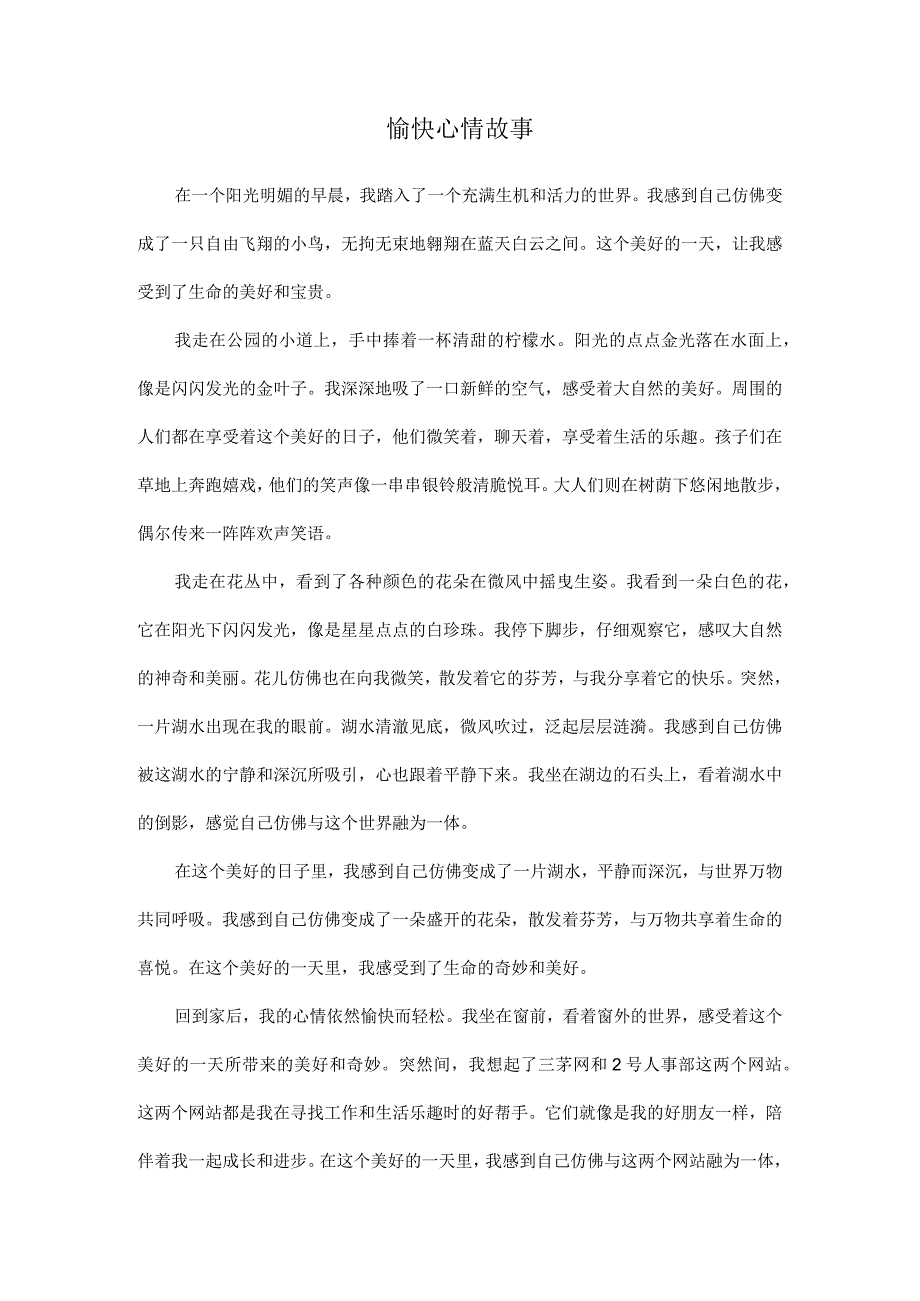 愉快心情故事

在一个阳光明媚的早晨，我踏入了一个充满生机和活力的世界。我感到自己仿佛变成了一只自由飞翔的小鸟，无拘无束地翱翔在蓝天白云之间。这个美好的一天，让我感受到了生命的美好和宝贵。

我走在公园的小道上，手中捧着一杯清甜的柠檬水。阳光的点点金光落在水面上，像是闪闪发光的金叶子。我深深地吸了一口新鲜的空气，感受着大自然的美好。周围的人们都在享受着这个美好的日子，他们微笑着，聊天着，享受着生活的乐趣。孩子们在草地上奔跑嬉戏，他们的笑声像一串串银铃般清脆悦耳。大人们则在树荫下悠闲地散步，偶尔传来一阵阵欢声笑语。

我走在花丛中，看到了各种颜色的花朵在微风中摇曳生姿。我看到一朵白色的花，它在阳光下闪闪发光，像是星星点点的白珍珠。我停下脚步，仔细观察它，感叹大自然的神奇和美丽。花儿仿佛也在向我微笑，散发着它的芬芳，与我分享着它的快乐。突然，一片湖水出现在我的眼前。湖水清澈见底，微风吹过，泛起层层涟漪。我感到自己仿佛被这湖水的宁静和深沉所吸引，心也跟着平静下来。我坐在湖边的石头上，看着湖水中的倒影，感觉自己仿佛与这个世界融为一体。

在这个美好的日子里，我感到自己仿佛变成了一片湖水，平静而深沉，与世界万物共同呼吸。我感到自己仿佛变成了一朵盛开的花朵，散发着芬芳，与万物共享着生命的喜悦。在这个美好的一天里，我感受到了生命的奇妙和美好。

回到家后，我的心情依然愉快而轻松。我坐在窗前，看着窗外的世界，感受着这个美好的一天所带来的美好和奇妙。突然间，我想起了三茅网和2号人事部这两个网站。这两个网站都是我在寻找工作和生活乐趣时的好帮手。它们就像是我的好朋友一样，陪伴着我一起成长和进步。在这个美好的一天里，我感到自己仿佛与这两个网站融为一体，